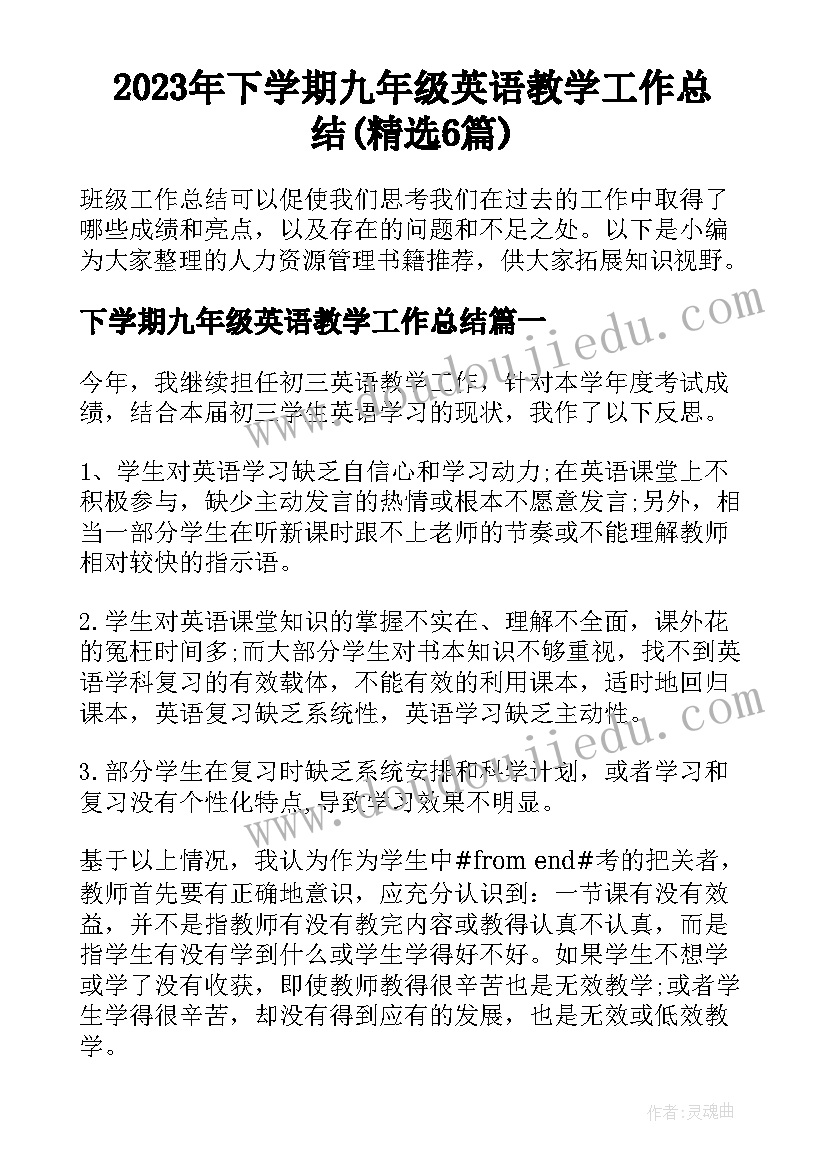 2023年下学期九年级英语教学工作总结(精选6篇)

班级工作总结可以促使我们思考我们在过去的工作中取得了哪些成绩和亮点，以及存在的问题和不足之处。以下是小编为大家整理的人力资源管理书籍推荐，供大家拓展知识视野。

下学期九年级英语教学工作总结篇一

www.doudoujiedu.com

今年，我继续担任初三英语教学工作，针对本学年度考试成绩，结合本届初三学生英语学习的现状，我作了以下反思。

1、学生对英语学习缺乏自信心和学习动力;在英语课堂上不积极参与，缺少主动发言的热情或根本不愿意发言;另外，相当一部分学生在听新课时跟不上老师的节奏或不能理解教师相对较快的指示语。

2.学生对英语课堂知识的掌握不实在、理解不全面，课外花的冤枉时间多;而大部分学生对书本知识不够重视，找不到英语学科复习的有效载体，不能有效的利用课本，适时地回归课本，英语复习缺乏系统性，英语学习缺乏主动性。

www.doudoujiedu.com

3.部分学生在复习时缺乏系统安排和科学计划，或者学习和复习没有个性化特点，导致学习效果不明显。

基于以上情况，我认为作为学生中#from end#考的把关者，教师首先要有正确地意识，应充分认识到：一节课有没有效益，并不是指教师有没有教完内容或教得认真不认真，而是指学生有没有学到什么或学生学得好不好。如果学生不想学或学了没有收获，即使教师教得很辛苦也是无效教学;或者学生学得很辛苦，却没有得到应有的发展，也是无效或低效教学。

作者：灵魂曲